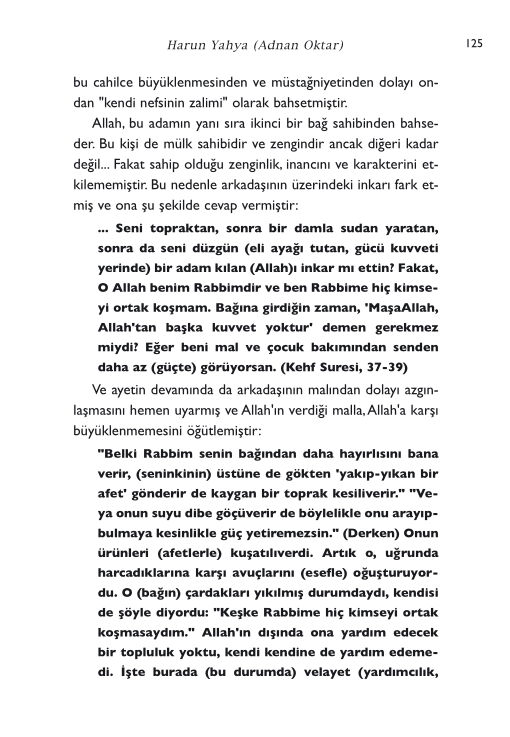 Harun Yahya (Adnan Oktar)

125

bu cahilce büyüklenmesinden ve müstağniyetinden dolayı ondan "kendi nefsinin zalimi" olarak bahsetmiştir.

Allah, bu adamın yanı sıra ikinci bir bağ sahibinden bahseder. Bu kişi de mülk sahibidir ve zengindir ancak diğeri kadar değil... Fakat sahip olduğu zenginlik, inancını ve karakterini etkilememiştir. Bu nedenle arkadaşının üzerindeki inkarı fark etmiş ve ona şu şekilde cevap vermiştir:

... Seni topraktan, sonra bir damla sudan yaratan, sonra da seni düzgün (eli ayağı tutan, gücü kuvveti yerinde) bir adam kılan (Allah)ı inkar mı ettin? Fakat, O Allah benim Rabbimdir ve ben Rabbime hiç kimseyi ortak koşmam. Bağına girdiğin zaman, 'MaşaAllah, Allah'tan başka kuvvet yoktur' demen gerekmez miydi? Eğer beni mal ve çocuk bakımından senden daha az (güçte) görüyorsan. (Kehf Suresi, 37-39)

Ve ayetin devamında da arkadaşının malından dolayı azgınlaşmasını hemen uyarmış ve Allah'ın verdiği malla, Allah'a karşı büyüklenmemesini öğütlemiştir:

"Belki Rabbim senin bağından daha hayırlısını bana verir, (seninkinin) üstüne de gökten 'yakıp-yıkan bir afet' gönderir de kaygan bir toprak kesiliverir." "Veya onun suyu dibe göçüverir de böylelikle onu arayıp-bulmaya kesinlikle güç yetiremezsin." (Derken) Onun ürünleri (afetlerle) kuşatılıverdi. Artık o, uğrunda harcadıklarına karşı avuçlarını (esefle) oğuşturuyordu. O (bağın) çardakları yıkılmış durumdaydı, kendisi de şöyle diyordu: "Keşke Rabbime hiç kimseyi ortak koşmasaydım." Allah'ın dışında ona yardım edecek bir topluluk yoktu, kendi kendine de yardım edemedi. İşte burada (bu durumda) velayet (yardımcılık,